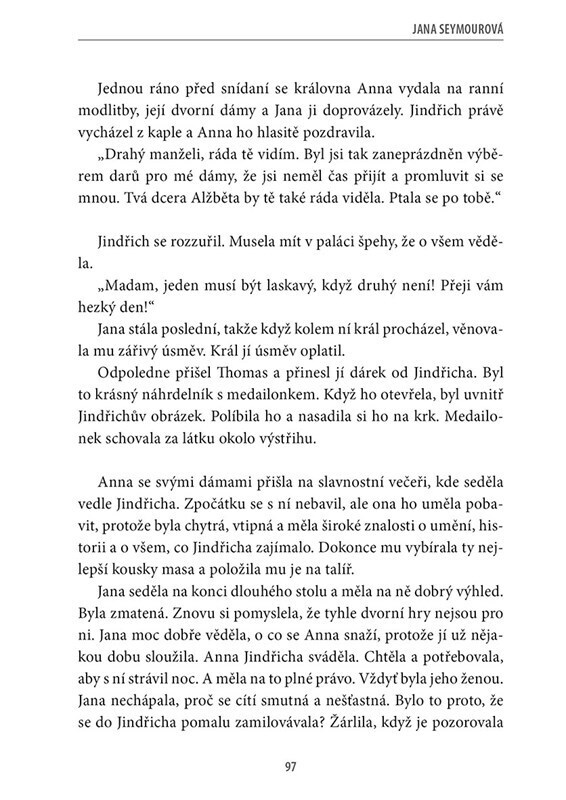 JANA SEYMOUROVÁ

Jednou ráno před snídaní se královna Anna vydala na ranní modlitby, její dvorní dámy a Jana ji doprovázely. Jindřich právě vycházel z kaple a Anna ho hlasitě pozdravila.

„Drahý manželi, ráda tě vidím. Byl jsi tak zaneprázdněn výběrem darů pro mé dámy, že jsi neměl čas přijít a promluvit si se mnou. Tvá dcera Alžběta by tě také ráda viděla. Ptala se po tobě.“

Jindřich se rozzuřil. Musela mít v paláci špehy, že o všem věděla.

„Madam, jeden musí být laskavý, když druhý není! Přeji vám hezký den!“

Jana stála poslední, takže když kolem ní král procházel, věnovala mu zářivý úsměv. Král jí úsměv oplatil.

Odpoledne přišel Thomas a přinesl jí dárek od Jindřicha. Byl to krásný náhrdelník s medailonkem. Když ho otevřela, byl uvnitř Jindřichův obrázek. Políbila ho a nasadila si ho na krk. Medailonek schovala za látku okolo výstřihu.

Anna se svými dámami přišla na slavnostní večeři, kde seděla vedle Jindřicha. Zpočátku se s ní nebavil, ale ona ho uměla pobavit, protože byla chytrá, vtipná a měla široké znalosti o umění, historii a o všem, co Jindřicha zajímalo. Dokonce mu vybírala ty nejlepší kousky masa a položila mu je na talíř.

Jana seděla na konci dlouhého stolu a měla na ně dobrý výhled. Byla zmatená. Znovu si pomyslela, že tyhle dvorní hry nejsou pro ni. Jana moc dobře věděla, o co se Anna snaží, protože jí už nějakou dobu sloužila. Anna Jindřicha sváděla. Chtěla a potřebovala, aby s ní strávil noc. A měla na to plné právo. Vždyť byla jeho ženou. Jana nechápala, proč se cítí smutná a nešťastná. Bylo to proto, že se do Jindřicha pomalu zamilovávala? Žárlila, když je pozorovala

97